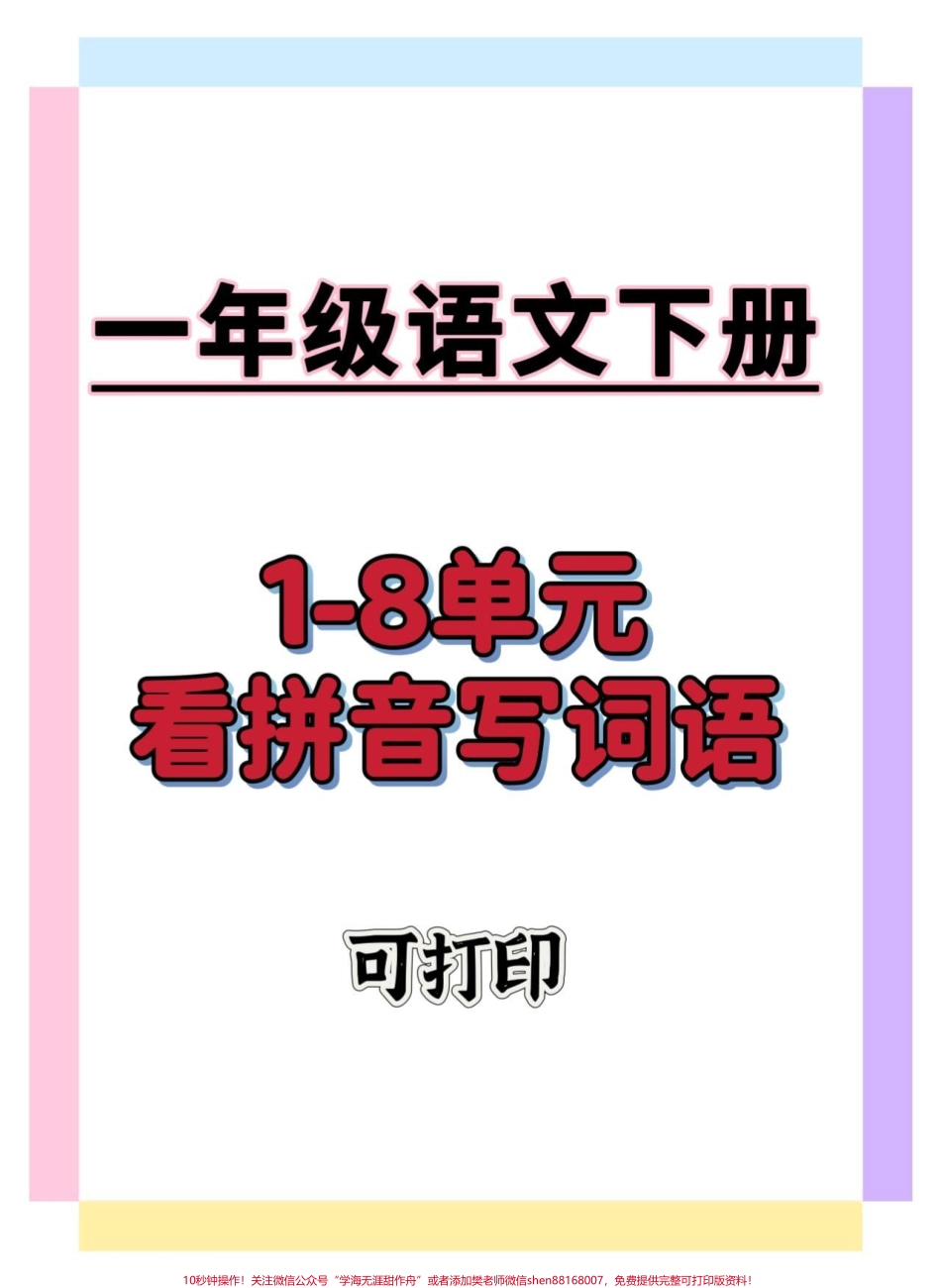 一年级语文下册

1-8单元
看拼音写词语

可打印

10秒钟操作！关注微信公众号“学海无涯甜作舟”或者添加樊老师微信shen88168007，免费提供完整可打印版资料！